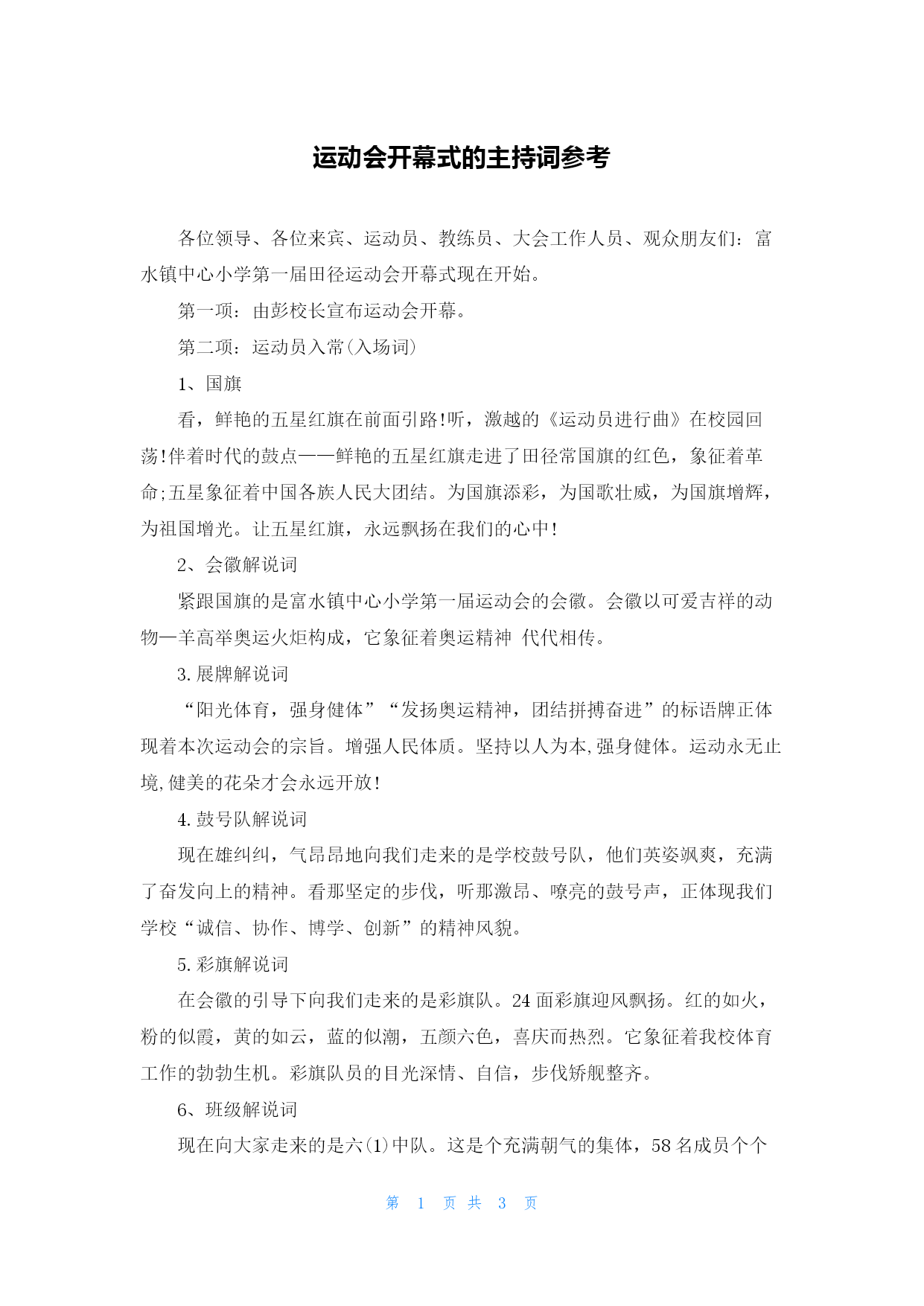 运动会开幕式的主持词参考

各位领导、各位来宾、运动员、教练员、大会工作人员、观众朋友们：富水镇中心小学第一届田径运动会开幕式现在开始。

第一项：由彭校长宣布运动会开幕。

第二项：运动员入常(入场词)

1、国旗

看，鲜艳的五星红旗在前面引路!听，激越的《运动员进行曲》在校园回荡!伴着时代的鼓点——鲜艳的五星红旗走进了田径常国旗的红色，象征着革命;五星象征着中国各族人民大团结。为国旗添彩，为国歌壮威，为国旗增辉，为祖国增光。让五星红旗，永远飘扬在我们的心中!

2、会徽解说词

紧跟国旗的是富水镇中心小学第一届运动会的会徽。会徽以可爱吉祥的动物—羊高举奥运火炬构成，它象征着奥运精神 代代相传。

3.展牌解说词

“阳光体育，强身健体”“发扬奥运精神，团结拼搏奋进”的标语牌正体现着本次运动会的宗旨。增强人民体质。坚持以人为本,强身健体。运动永无止境,健美的花朵才会永远开放!

4.鼓号队解说词

现在雄纠纠，气昂昂地向我们走来的是学校鼓号队，他们英姿飒爽，充满了奋发向上的精神。看那坚定的步伐，听那激昂、嘹亮的鼓号声，正体现我们学校“诚信、协作、博学、创新”的精神风貌。

5.彩旗解说词

在会徽的引导下向我们走来的是彩旗队。24面彩旗迎风飘扬。红的如火，粉的似霞，黄的如云，蓝的似潮，五颜六色，喜庆而热烈。它象征着我校体育工作的勃勃生机。彩旗队员的目光深情、自信，步伐矫舰整齐。

6、班级解说词

现在向大家走来的是六(1)中队。这是个充满朝气的集体，58名成员个个

第 1 页 共 3 页